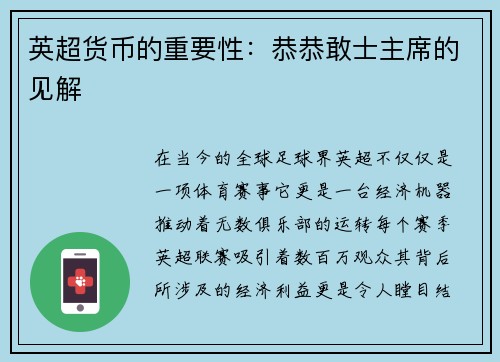 英超货币的重要性：恭恭敢士主席的见解

在当今的全球足球界英超不仅仅是一项体育赛事它更是一台经济机器推动着无数俱乐部的运转每个赛季英超联赛吸引着数百万观众其背后所涉及的经济利益更是令人瞠目结